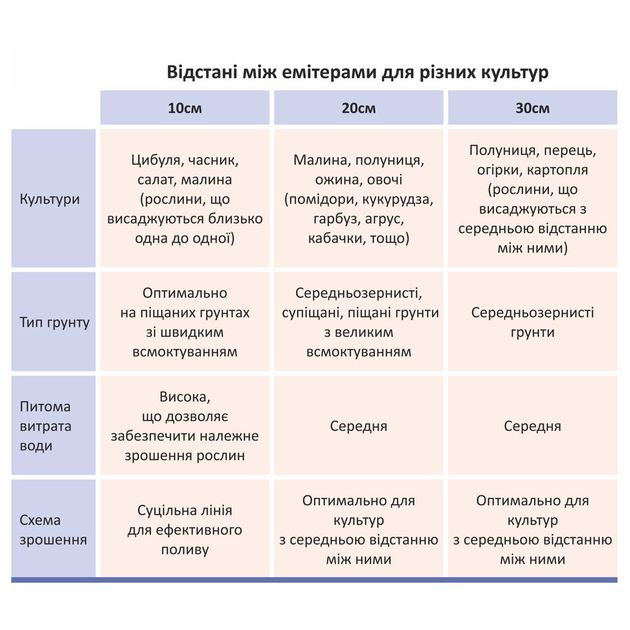 Відстані між емітерами для різних культур

| | 10см | 20см | 30см |
|---|---|---|---|
| Культури | Цибуля, часник, салат, малина (рослини, що висаджуються близько одна до одної) | Малина, полуниця, ожина, овочі (помідори, кукурудза, гарбуз, агрус, кабачки, тощо) | Полуниця, перець, огірки, картопля (рослини, що висаджуються з середньою відстанню між ними) |
| Тип грунту | Оптимально на піщаних грунтах зі швидким всмоктуванням | Середньозернисті, супіщані, піщані грунти з великим всмоктуванням | Середньозернисті грунти |
| Питома витрата води | Висока, що дозволяє забезпечити належне зрошення рослин | Середня | Середня |
| Схема зрошення | Суцільна лінія для ефективного поливу | Оптимально для культур з середньою відстанню між ними | Оптимально для культур з середньою відстанню між ними |